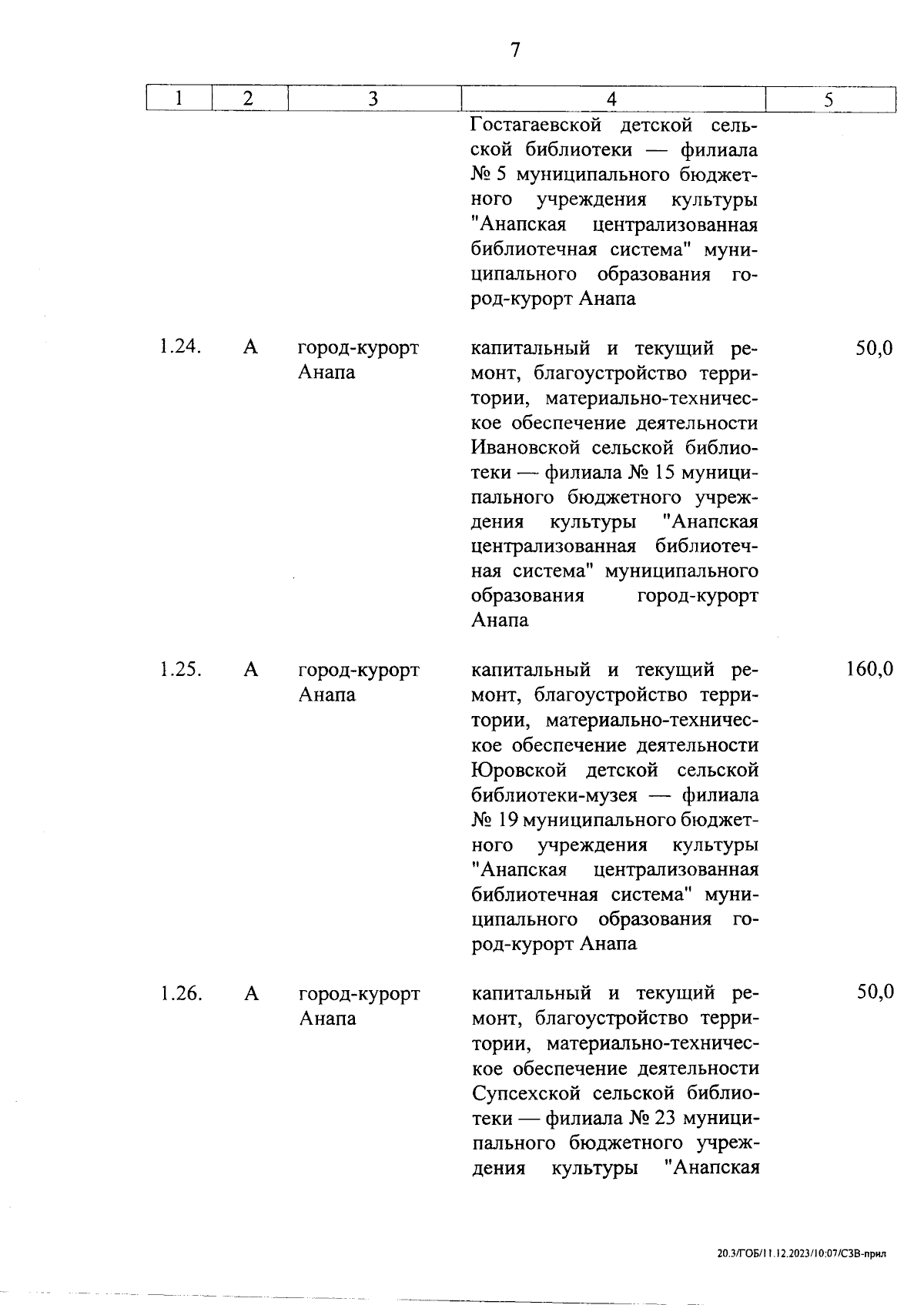 7

| 1 | 2 | 3 | 4 | 5 |
|---|---|---|---|---|
| | | | Гостагаевской детской сельской библиотеки — филиала № 5 муниципального бюджетного учреждения культуры "Анапская централизованная библиотечная система" муниципального образования город-курорт Анапа | |
| 1.24. | А | город-курорт Анапа | капитальный и текущий ремонт, благоустройство территории, материально-техническое обеспечение деятельности Ивановской сельской библиотеки — филиала № 15 муниципального бюджетного учреждения культуры "Анапская централизованная библиотечная система" муниципального образования город-курорт Анапа | 50,0 |
| 1.25. | А | город-курорт Анапа | капитальный и текущий ремонт, благоустройство территории, материально-техническое обеспечение деятельности Юровской детской сельской библиотеки-музея — филиала № 19 муниципального бюджетного учреждения культуры "Анапская централизованная библиотечная система" муниципального образования город-курорт Анапа | 160,0 |
| 1.26. | А | город-курорт Анапа | капитальный и текущий ремонт, благоустройство территории, материально-техническое обеспечение деятельности Супсехской сельской библиотеки — филиала № 23 муниципального бюджетного учреждения культуры "Анапская | 50,0 |

20.3/ГОБ/11.12.2023/10:07/СЗВ-прил